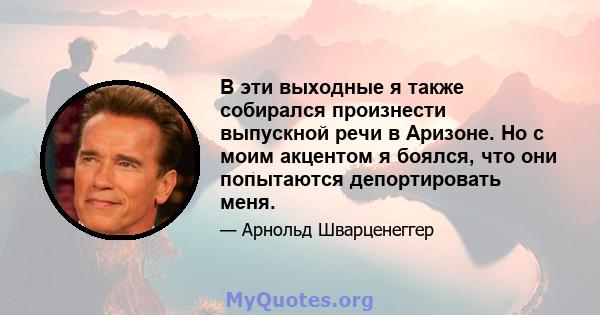 В эти выходные я также собирался произнести выпускной речи в Аризоне. Но с моим акцентом я боялся, что они попытаются депортировать меня.

— Арнольд Шварценеггер

MyQuotes.org